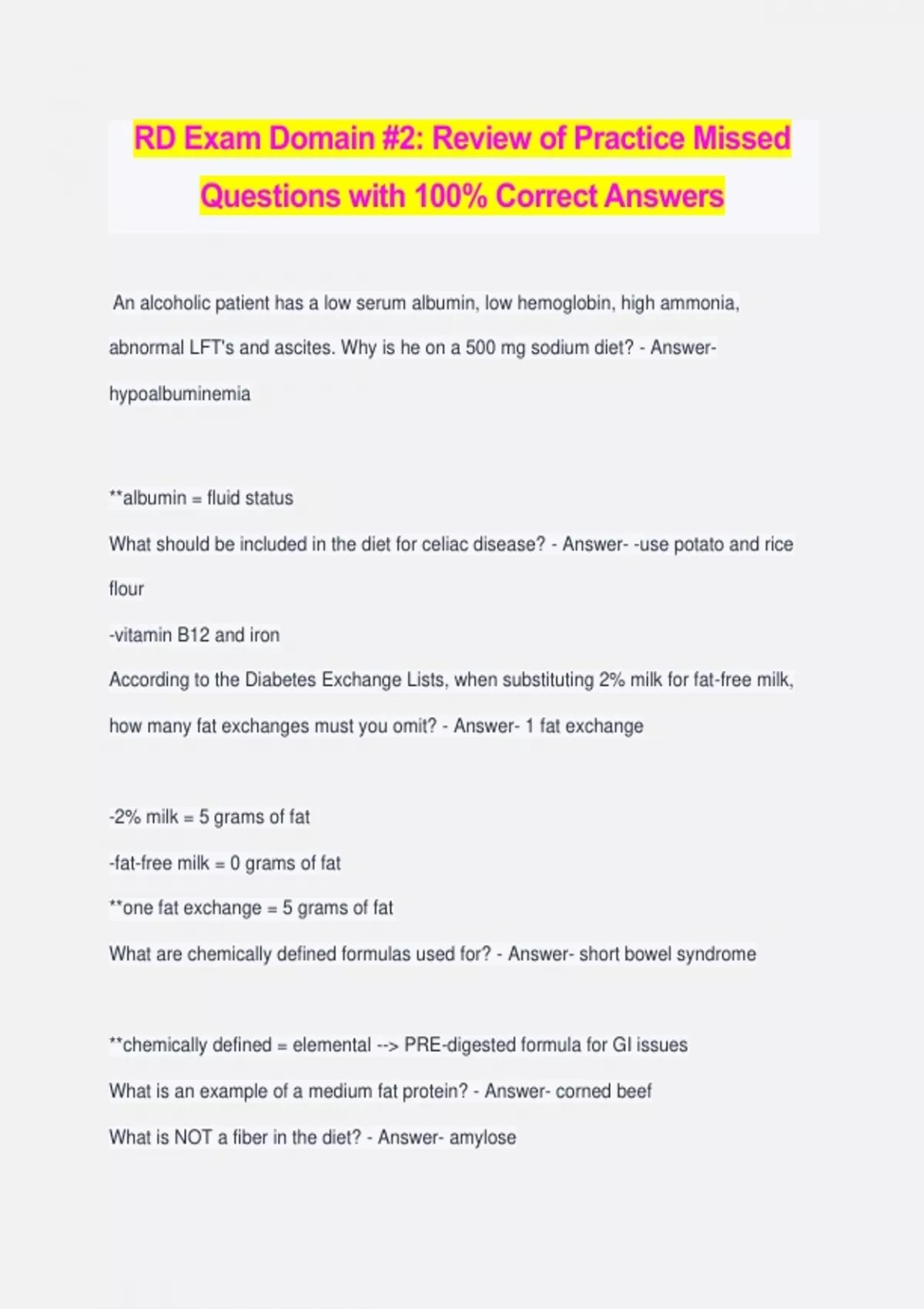 RD Exam Domain #2: Review of Practice Missed Questions with 100% Correct Answers

An alcoholic patient has a low serum albumin, low hemoglobin, high ammonia, abnormal LFT's and ascites. Why is he on a 500 mg sodium diet? - Answer- hypoalbuminemia

**albumin = fluid status

What should be included in the diet for celiac disease? - Answer- -use potato and rice flour

-vitamin B12 and iron

According to the Diabetes Exchange Lists, when substituting 2% milk for fat-free milk, how many fat exchanges must you omit? - Answer- 1 fat exchange

-2% milk = 5 grams of fat

-fat-free milk = 0 grams of fat

**one fat exchange = 5 grams of fat

What are chemically defined formulas used for? - Answer- short bowel syndrome

**chemically defined = elemental --> PRE-digested formula for GI issues

What is an example of a medium fat protein? - Answer- corned beef

What is NOT a fiber in the diet? - Answer- amylose